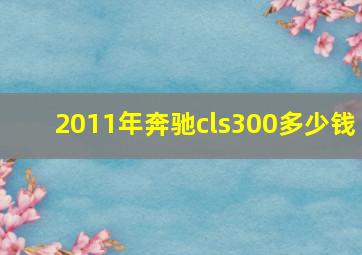 2011年奔驰cls300多少钱